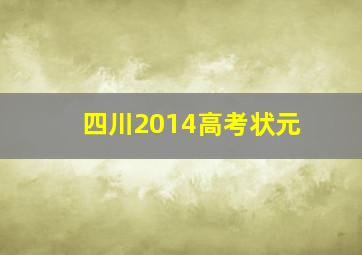 四川2014高考状元